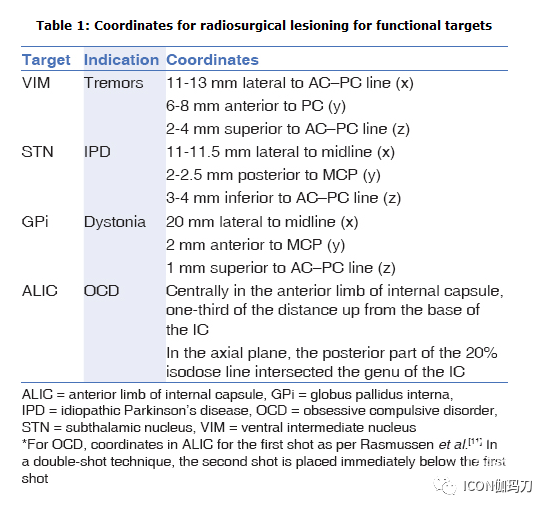 Table 1: Coordinates for radiosurgical lesioning for functional targets

| Target | Indication | Coordinates |
|---|---|---|
| VIM | Tremors | 11-13 mm lateral to AC–PC line (x) |
| | | 6-8 mm anterior to PC (y) |
| | | 2-4 mm superior to AC–PC line (z) |
| STN | IPD | 11-11.5 mm lateral to midline (x) |
| | | 2-2.5 mm posterior to MCP (y) |
| | | 3-4 mm inferior to AC–PC line (z) |
| GPi | Dystonia | 20 mm lateral to midline (x) |
| | | 2 mm anterior to MCP (y) |
| | | 1 mm superior to AC–PC line (z) |
| ALIC | OCD | Centrally in the anterior limb of internal capsule, one-third of the distance up from the base of the IC |
| | | In the axial plane, the posterior part of the 20% isodose line intersected the genu of the IC |

ALIC = anterior limb of internal capsule, GPi = globus pallidus interna, IPD = idiopathic Parkinson's disease, OCD = obsessive compulsive disorder, STN = subthalamic nucleus, VIM = ventral intermediate nucleus
*For OCD, coordinates in ALIC for the first shot as per Rasmussen et al.$^{[11]}$ In a double-shot technique, the second shot is placed immediately below the first shot

ICON伽玛刀